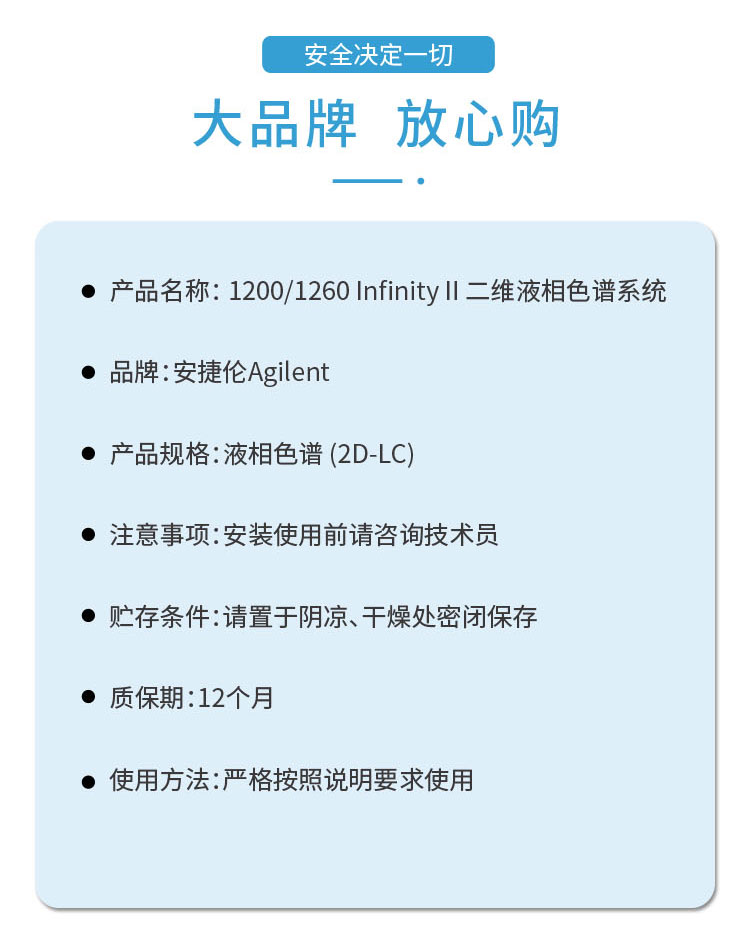 安全决定一切

大品牌 放心购

• 产品名称：1200/1260 Infinity II 二维液相色谱系统

• 品牌：安捷伦Agilent

• 产品规格：液相色谱(2D-LC)

• 注意事项：安装使用前请咨询技术员

• 贮存条件：请置于阴凉、干燥处密闭保存

• 质保期：12个月

• 使用方法：严格按照说明要求使用